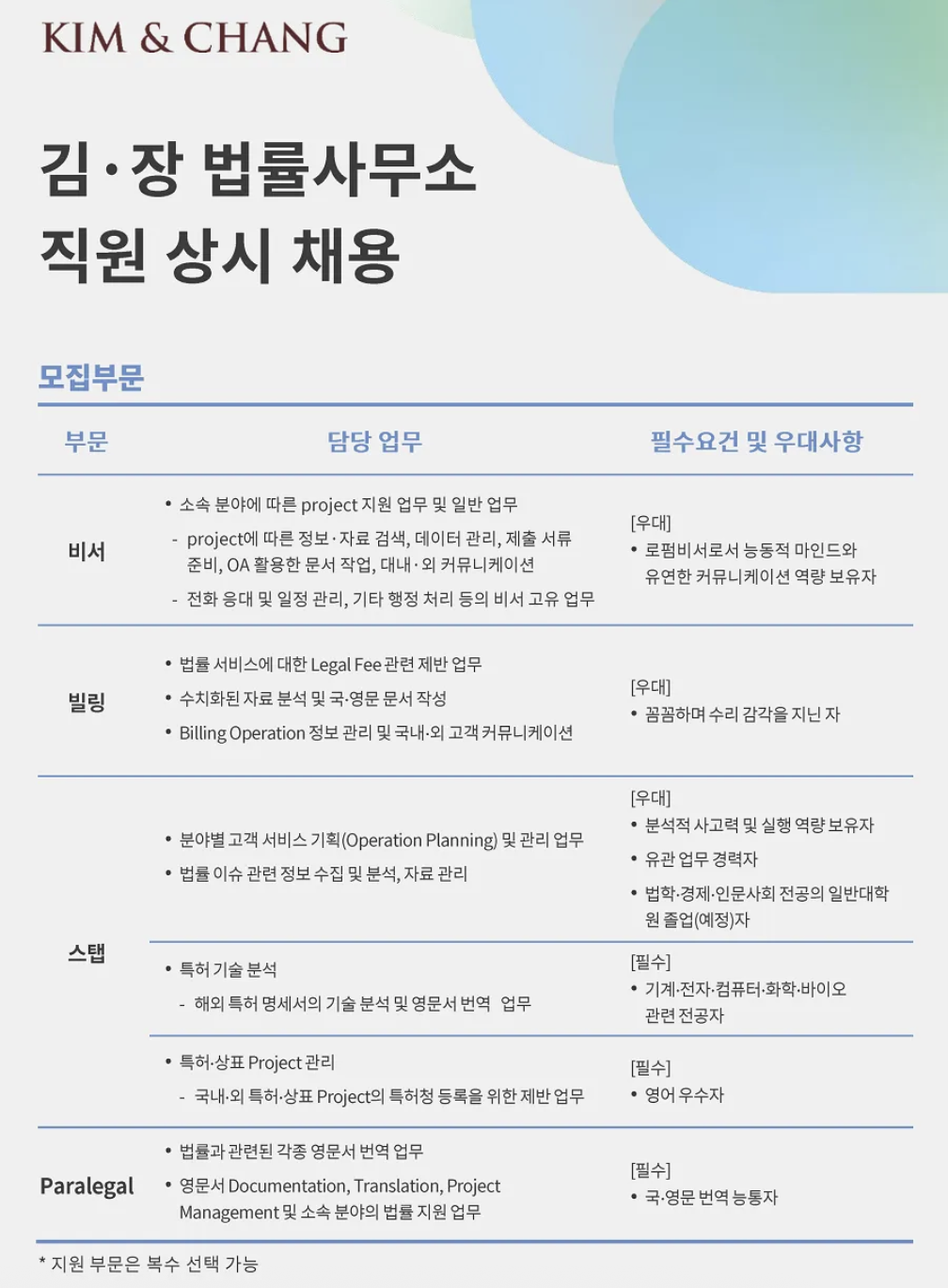 KIM & CHANG

김·장 법률사무소
직원 상시 채용

모집부문

| 부문 | 담당 업무 | 필수요건 및 우대사항 |
|---|---|---|
| 비서 | • 소속 분야에 따른 project 지원 업무 및 일반 업무 - project에 따른 정보·자료 검색, 데이터 관리, 제출 서류 준비, OA 활용한 문서 작업, 대내·외 커뮤니케이션 - 전화 응대 및 일정 관리, 기타 행정 처리 등의 비서 고유 업무 | [우대] • 로펌비서로서 능동적 마인드와 유연한 커뮤니케이션 역량 보유자 |
| 빌링 | • 법률 서비스에 대한 Legal Fee 관련 제반 업무 • 수치화된 자료 분석 및 국·영문 문서 작성 • Billing Operation 정보 관리 및 국내·외 고객 커뮤니케이션 | [우대] • 꼼꼼하며 수리 감각을 지닌 자 |
| 스탭 | • 분야별 고객 서비스 기획(Operation Planning) 및 관리 업무 • 법률 이슈 관련 정보 수집 및 분석, 자료 관리 | [우대] • 분석적 사고력 및 실행 역량 보유자 • 유관 업무 경력자 • 법학·경제·인문사회 전공의 일반대학원 졸업(예정)자 |
|  | • 특허 기술 분석 - 해외 특허 명세서의 기술 분석 및 영문서 번역 업무 | [필수] • 기계·전자·컴퓨터·화학·바이오 관련 전공자 |
|  | • 특허·상표 Project 관리 - 국내·외 특허·상표 Project의 특허청 등록을 위한 제반 업무 | [필수] • 영어 우수자 |
| Paralegal | • 법률과 관련된 각종 영문서 번역 업무 • 영문서 Documentation, Translation, Project Management 및 소속 분야의 법률 지원 업무 | [필수] • 국·영문 번역 능통자 |

* 지원 부문은 복수 선택 가능